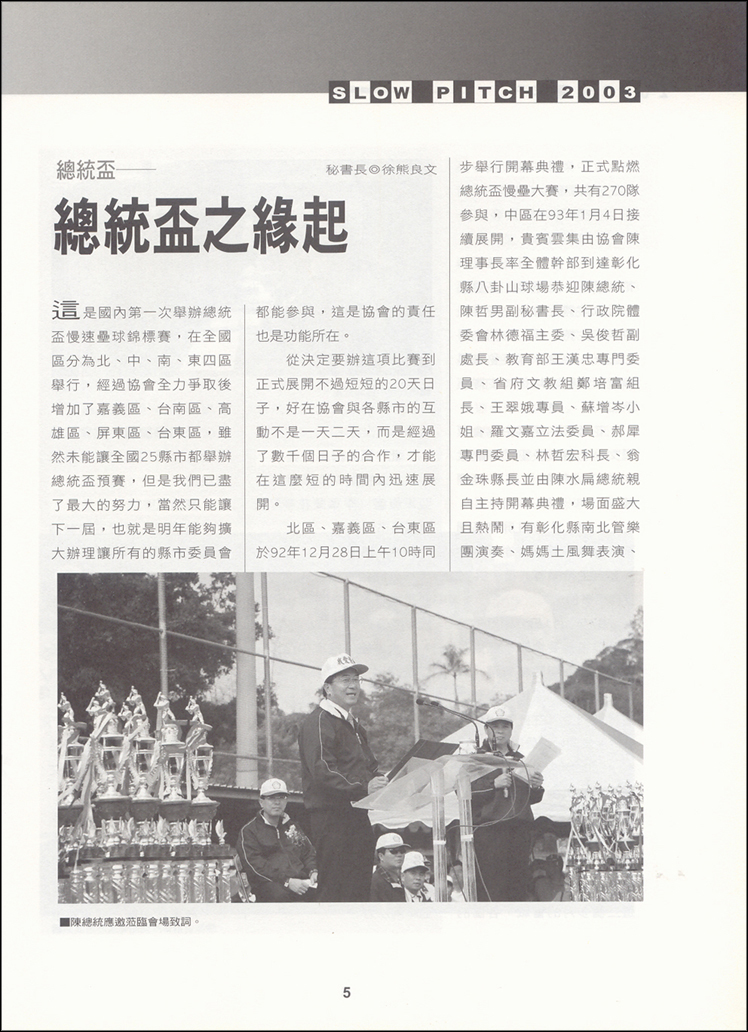 SLOW PITCH 2003

總統盃——

秘書長◎徐熊良文

總統盃之緣起

這是國內第一次舉辦總統盃慢速壘球錦標賽，在全國區分為北、中、南、東四區舉行，經過協會全力爭取後增加了嘉義區、台南區、高雄區、屏東區、台東區，雖然未能讓全國25縣市都舉辦總統盃預賽，但是我們已盡了最大的努力，當然只能讓下一屆，也就是明年能夠擴大辦理讓所有的縣市委員會都能參與，這是協會的責任也是功能所在。

從決定要辦這項比賽到正式展開不過短短的20天日子，好在協會與各縣市的互動不是一天二天，而是經過了數千個日子的合作，才能在這麼短的時間內迅速展開。

北區、嘉義區、台東區於92年12月28日上午10時同步舉行開幕典禮，正式點燃總統盃慢壘大賽，共有270隊參與，中區在93年1月4日接續展開，貴賓雲集由協會陳理事長率全體幹部到達彰化縣八卦山球場恭迎陳總統、陳哲男副秘書長、行政院體委會林德福主委、吳俊哲副處長、教育部王漢忠專門委員、省府文教組鄭培富組長、王翠娥專員、蘇增岑小姐、羅文嘉立法委員、郝犀專門委員、林哲宏科長、翁金珠縣長並由陳水扁總統親自主持開幕典禮，場面盛大且熱鬧，有彰化縣南北管樂團演奏、媽媽土風舞表演、

■陳總統應邀蒞臨會場致詞。

5